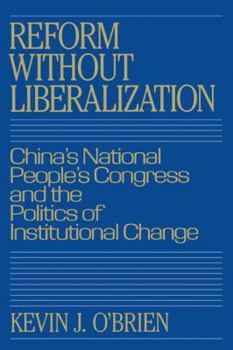 REFORM WITHOUT LIBERALIZATION

China's National People's Congress and the Politics of Institutional Change

KEVIN J. O'BRIEN